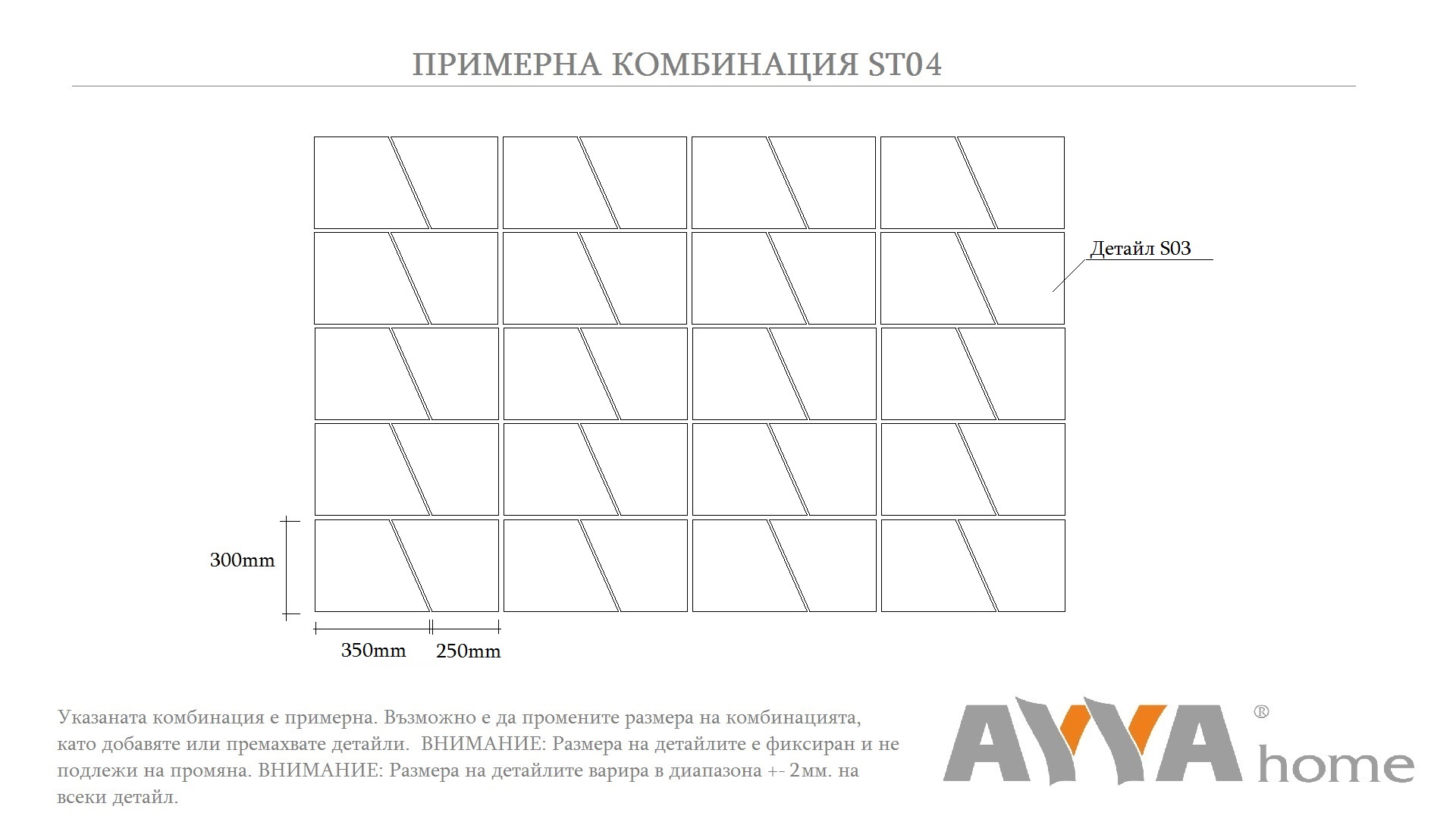 ПРИМЕРНА КОМБИНАЦИЯ ST04

Детайл S03

300mm

350mm 250mm

Указаната комбинация е примерна. Възможно е да промените размера на комбинацията, като добавяте или премахвате детайли. ВНИМАНИЕ: Размера на детайлите е фиксиран и не подлежи на промяна. ВНИМАНИЕ: Размера на детайлите варира в диапазона +- 2мм. на всеки детайл.

AYYA® home